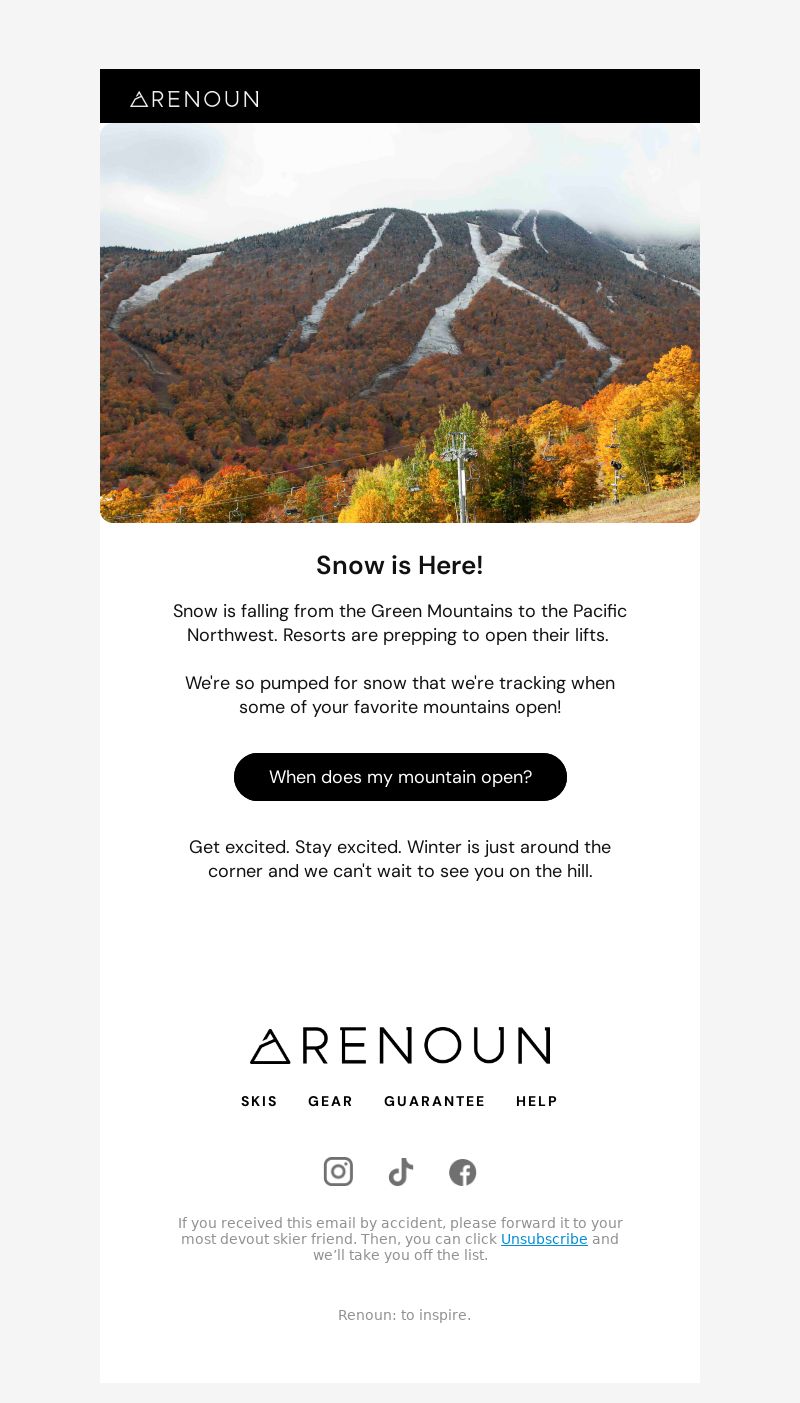 RENOUN

Snow is Here!

Snow is falling from the Green Mountains to the Pacific Northwest. Resorts are prepping to open their lifts.

We're so pumped for snow that we're tracking when some of your favorite mountains open!

When does my mountain open?

Get excited. Stay excited. Winter is just around the corner and we can't wait to see you on the hill.

RENOUN

SKIS GEAR GUARANTEE HELP

If you received this email by accident, please forward it to your most devout skier friend. Then, you can click Unsubscribe and we'll take you off the list.

Renoun: to inspire.